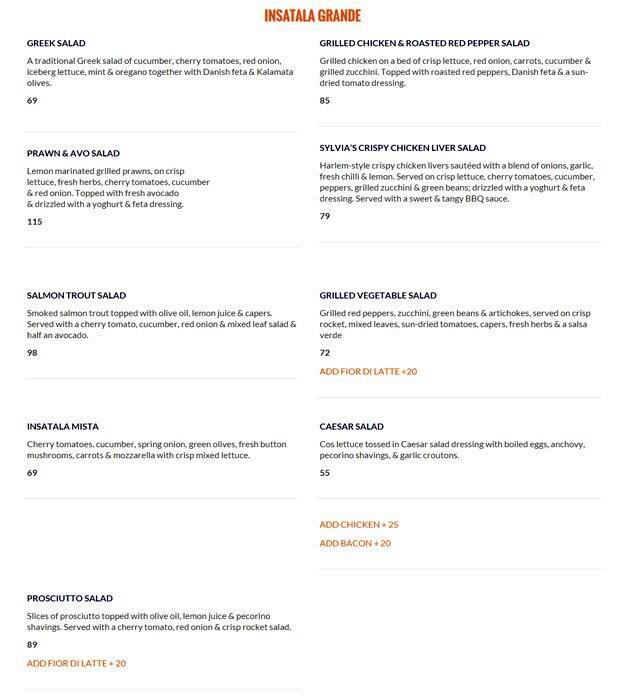 INSATALA GRANDE

GREEK SALAD

A traditional Greek salad of cucumber, cherry tomatoes, red onion, iceberg lettuce, mint & oregano together with Danish feta & Kalamata olives.

69

PRAWN & AVO SALAD

Lemon marinated grilled prawns, on crisp lettuce, fresh herbs, cherry tomatoes, cucumber & red onion. Topped with fresh avocado & drizzled with a yoghurt & feta dressing.

115

SALMON TROUT SALAD

Smoked salmon trout topped with olive oil, lemon juice & capers. Served with a cherry tomato, cucumber, red onion & mixed leaf salad & half an avocado.

98

INSATALA MISTA

Cherry tomatoes, cucumber, spring onion, green olives, fresh button mushrooms, carrots & mozzarella with crisp mixed lettuce.

69

PROSCIUTTO SALAD

Slices of prosciutto topped with olive oil, lemon juice & pecorino shavings. Served with a cherry tomato, red onion & crisp rocket salad.

89

ADD FIOR DI LATTE + 20

GRILLED CHICKEN & ROASTED RED PEPPER SALAD

Grilled chicken on a bed of crisp lettuce, red onion, carrots, cucumber & grilled zucchini. Topped with roasted red peppers, Danish feta & a sun-dried tomato dressing.

85

SYLVIA'S CRISPY CHICKEN LIVER SALAD

Harlem-style crispy chicken livers sautéed with a blend of onions, garlic, fresh chilli & lemon. Served on crisp lettuce, cherry tomatoes, cucumber, peppers, grilled zucchini & green beans; drizzled with a yoghurt & feta dressing. Served with a sweet & tangy BBQ sauce.

79

GRILLED VEGETABLE SALAD

Grilled red peppers, zucchini, green beans & artichokes, served on crisp rocket, mixed leaves, sun-dried tomatoes, capers, fresh herbs & a salsa verde

72

ADD FIOR DI LATTE +20

CAESAR SALAD

Cos lettuce tossed in Caesar salad dressing with boiled eggs, anchovy, pecorino shavings, & garlic croutons.

55

ADD CHICKEN + 25

ADD BACON + 20